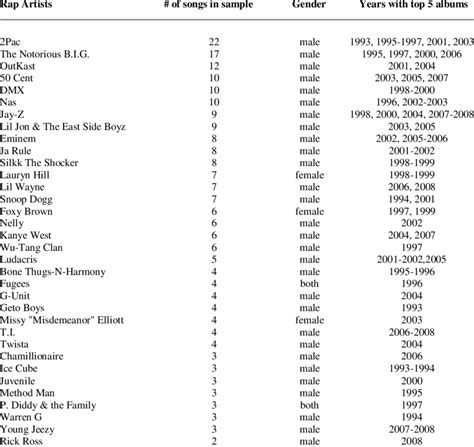 | Rap Artists | # of songs in sample | Gender | Years with top 5 albums |
|---|---|---|---|
| 2Pac | 22 | male | 1993, 1995-1997, 2001, 2003 |
| The Notorious B.I.G. | 17 | male | 1995, 1997, 2000, 2006 |
| OutKast | 12 | male | 2001, 2004 |
| 50 Cent | 10 | male | 2003, 2005, 2007 |
| DMX | 10 | male | 1998-2000 |
| Nas | 10 | male | 1996, 2002-2003 |
| Jay-Z | 9 | male | 1998, 2000, 2004, 2007-2008 |
| Lil Jon & The East Side Boyz | 9 | male | 2003, 2005 |
| Eminem | 8 | male | 2002, 2005-2006 |
| Ja Rule | 8 | male | 2001-2002 |
| Silkk The Shocker | 8 | male | 1998-1999 |
| Lauryn Hill | 7 | female | 1998-1999 |
| Lil Wayne | 7 | male | 2006, 2008 |
| Snoop Dogg | 7 | male | 1994, 2001 |
| Foxy Brown | 6 | female | 1997, 1999 |
| Nelly | 6 | male | 2002 |
| Kanye West | 6 | male | 2004, 2007 |
| Wu-Tang Clan | 6 | male | 1997 |
| Ludacris | 5 | male | 2001-2002,2005 |
| Bone Thugs-N-Harmony | 4 | male | 1995-1996 |
| Fugees | 4 | both | 1996 |
| G-Unit | 4 | male | 2004 |
| Geto Boys | 4 | male | 1993 |
| Missy "Misdemeanor" Elliott | 4 | female | 2003 |
| T.I. | 4 | male | 2006-2008 |
| Twista | 4 | male | 2004 |
| Chamillionaire | 3 | male | 2006 |
| Ice Cube | 3 | male | 1993-1994 |
| Juvenile | 3 | male | 2000 |
| Method Man | 3 | male | 1995 |
| P. Diddy & the Family | 3 | both | 1997 |
| Warren G | 3 | male | 1994 |
| Young Jeezy | 3 | male | 2007-2008 |
| Rick Ross | 2 | male | 2008 |